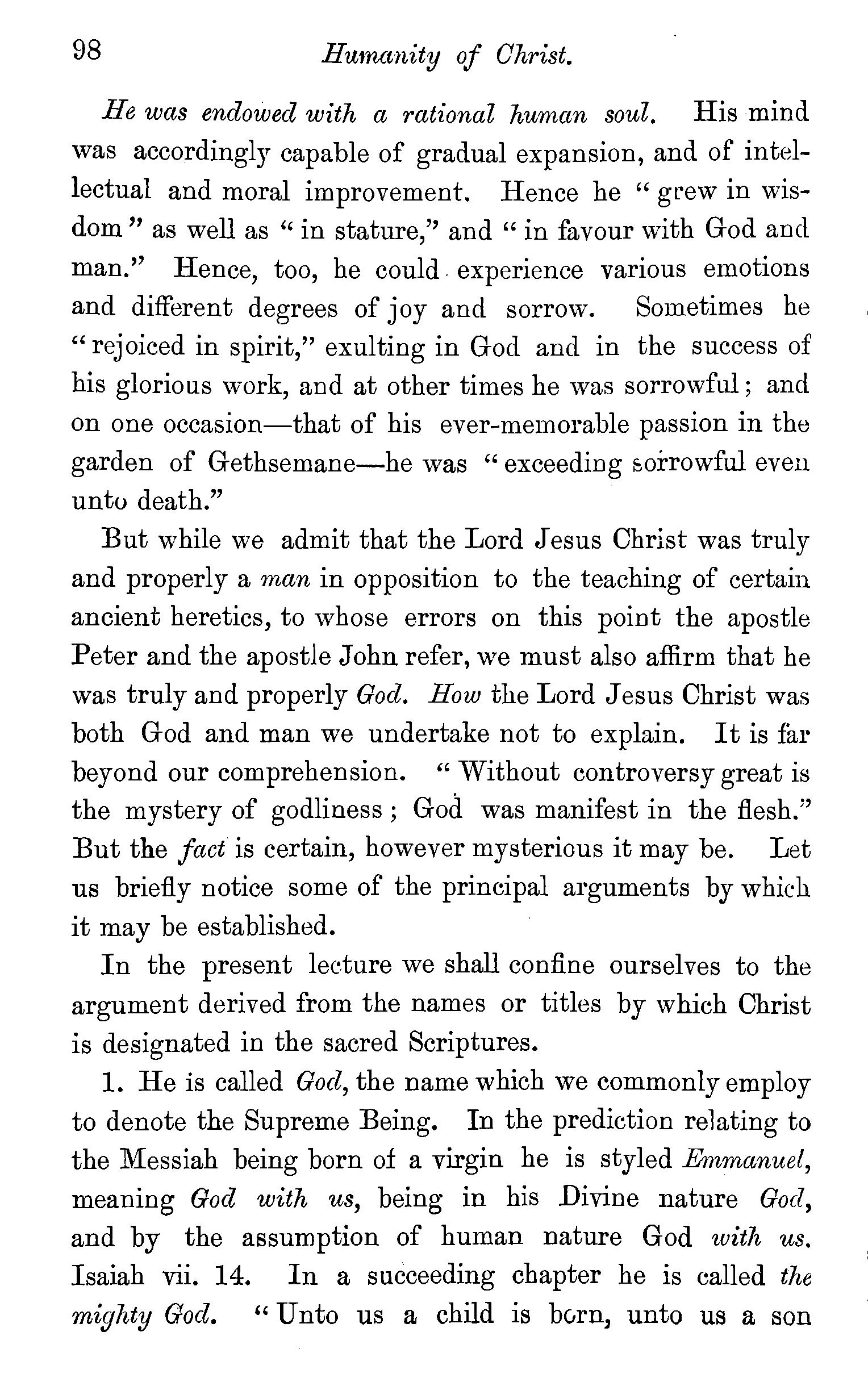 98 Humanity of Christ.

He was endowed with a rational human soul. His mind was accordingly capable of gradual expansion, and of intellectual and moral improvement. Hence he "grew in wisdom" as well as "in stature," and "in favour with God and man." Hence, too, he could experience various emotions and different degrees of joy and sorrow. Sometimes he "rejoiced in spirit," exulting in God and in the success of his glorious work, and at other times he was sorrowful; and on one occasion—that of his ever-memorable passion in the garden of Gethsemane—he was "exceeding sorrowful even unto death."

But while we admit that the Lord Jesus Christ was truly and properly a man in opposition to the teaching of certain ancient heretics, to whose errors on this point the apostle Peter and the apostle John refer, we must also affirm that he was truly and properly God. How the Lord Jesus Christ was both God and man we undertake not to explain. It is far beyond our comprehension. "Without controversy great is the mystery of godliness; God was manifest in the flesh." But the fact is certain, however mysterious it may be. Let us briefly notice some of the principal arguments by which it may be established.

In the present lecture we shall confine ourselves to the argument derived from the names or titles by which Christ is designated in the sacred Scriptures.

1. He is called God, the name which we commonly employ to denote the Supreme Being. In the prediction relating to the Messiah being born of a virgin he is styled Emmanuel, meaning God with us, being in his Divine nature God, and by the assumption of human nature God with us. Isaiah vii. 14. In a succeeding chapter he is called the mighty God. "Unto us a child is born, unto us a son